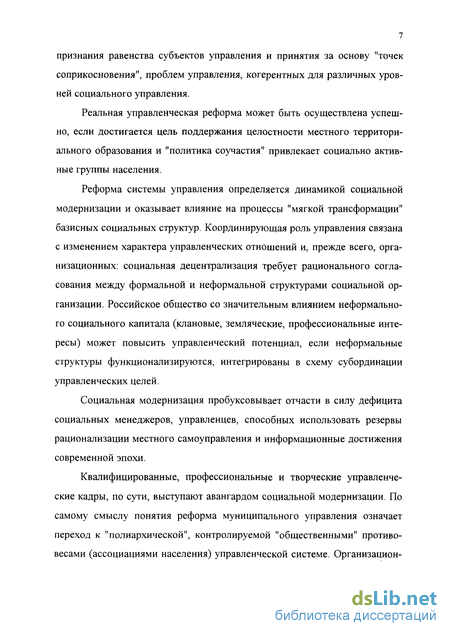 7

признания равенства субъектов управления и принятия за основу "точек соприкосновения", проблем управления, когерентных для различных уровней социального управления.

Реальная управленческая реформа может быть осуществлена успешно, если достигается цель поддержания целостности местного территориального образования и "политика соучастия" привлекает социально активные группы населения.

Реформа системы управления определяется динамикой социальной модернизации и оказывает влияние на процессы "мягкой трансформации" базисных социальных структур. Координирующая роль управления связана с изменением характера управленческих отношений и, прежде всего, организационных: социальная децентрализация требует рационального согласования между формальной и неформальной структурами социальной организации. Российское общество со значительным влиянием неформального социального капитала (клановые, земляческие, профессиональные интересы) может повысить управленческий потенциал, если неформальные структуры функционализируются, интегрированы в схему субординации управленческих целей.

Социальная модернизация пробуксовывает отчасти в силу дефицита социальных менеджеров, управленцев, способных использовать резервы рационализации местного самоуправления и информационные достижения современной эпохи.

Квалифицированные, профессиональные и творческие управленческие кадры, по сути, выступают авангардом социальной модернизации. По самому смыслу понятия реформа муниципального управления означает переход к "полиархической", контролируемой "общественными" противовесами (ассоциациями населения) управленческой системе. Организацион-

dsLib.net
библиотека диссертаций